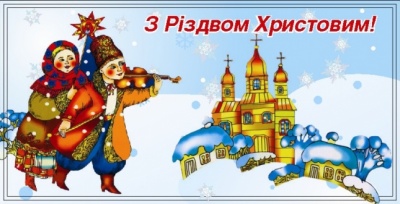 З Різдвом Христовим!